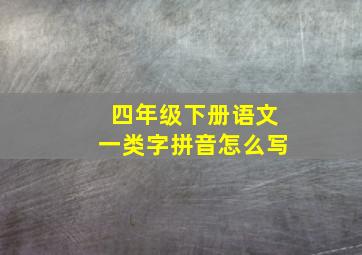 四年级下册语文
一类字拼音怎么写